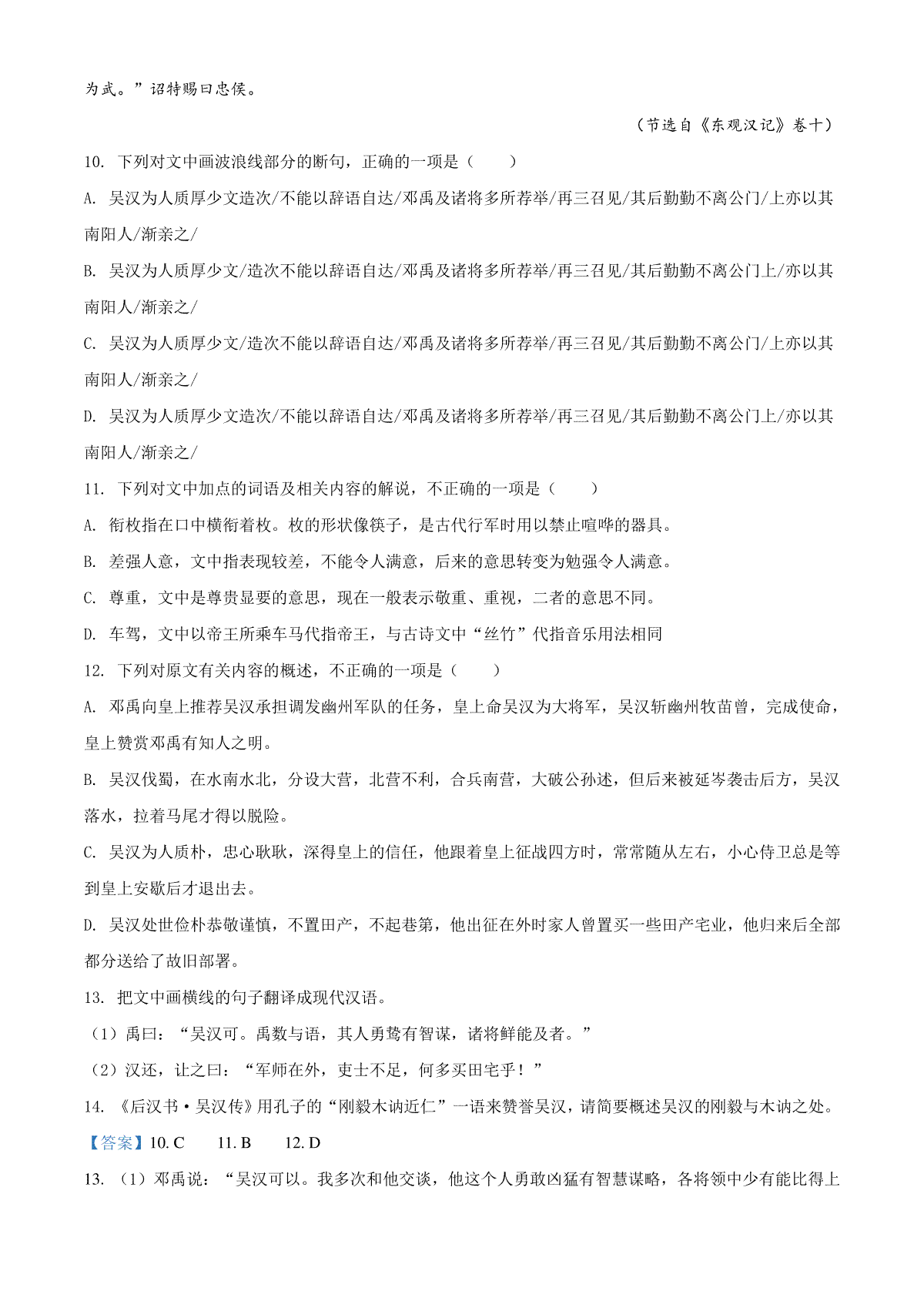 为武。”诏特赐曰忠侯。

（节选自《东观汉记》卷十）

10. 下列对文中画波浪线部分的断句，正确的一项是（　　）

A. 吴汉为人质厚少文造次/不能以辞语自达/邓禹及诸将多所荐举/再三召见/其后勤勤不离公门/上亦以其南阳人/渐亲之/

B. 吴汉为人质厚少文/造次不能以辞语自达/邓禹及诸将多所荐举/再三召见/其后勤勤不离公门上/亦以其南阳人/渐亲之/

C. 吴汉为人质厚少文/造次不能以辞语自达/邓禹及诸将多所荐举/再三召见/其后勤勤不离公门/上亦以其南阳人/渐亲之/

D. 吴汉为人质厚少文造次/不能以辞语自达/邓禹及诸将多所荐举/再三召见/其后勤勤不离公门上/亦以其南阳人/渐亲之/

11. 下列对文中加点的词语及相关内容的解说，不正确的一项是（　　）

A. 衔枚指在口中横衔着枚。枚的形状像筷子，是古代行军时用以禁止喧哗的器具。

B. 差强人意，文中指表现较差，不能令人满意，后来的意思转变为勉强令人满意。

C. 尊重，文中是尊贵显要的意思，现在一般表示敬重、重视，二者的意思不同。

D. 车驾，文中以帝王所乘车马代指帝王，与古诗文中“丝竹”代指音乐用法相同

12. 下列对原文有关内容的概述，不正确的一项是（　　）

A. 邓禹向皇上推荐吴汉承担调发幽州军队的任务，皇上命吴汉为大将军，吴汉斩幽州牧苗曾，完成使命，皇上赞赏邓禹有知人之明。

B. 吴汉伐蜀，在水南水北，分设大营，北营不利，合兵南营，大破公孙述，但后来被延岑袭击后方，吴汉落水，拉着马尾才得以脱险。

C. 吴汉为人质朴，忠心耿耿，深得皇上的信任，他跟着皇上征战四方时，常常随从左右，小心侍卫总是等到皇上安歇后才退出去。

D. 吴汉处世俭朴恭敬谨慎，不置田产，不起巷第，他出征在外时家人曾置买一些田产宅业，他归来后全部都分送给了故旧部署。

13. 把文中画横线的句子翻译成现代汉语。

（1）禹曰：“吴汉可。禹数与语，其人勇鸷有智谋，诸将鲜能及者。”

（2）汉还，让之曰：“军师在外，吏士不足，何多买田宅乎！”

14. 《后汉书·吴汉传》用孔子的“刚毅木讷近仁”一语来赞誉吴汉，请简要概述吴汉的刚毅与木讷之处。

【答案】10. C　　11. B　　12. D

13. （1）邓禹说：“吴汉可以。我多次和他交谈，他这个人勇敢凶猛有智慧谋略，各将领中少有能比得上